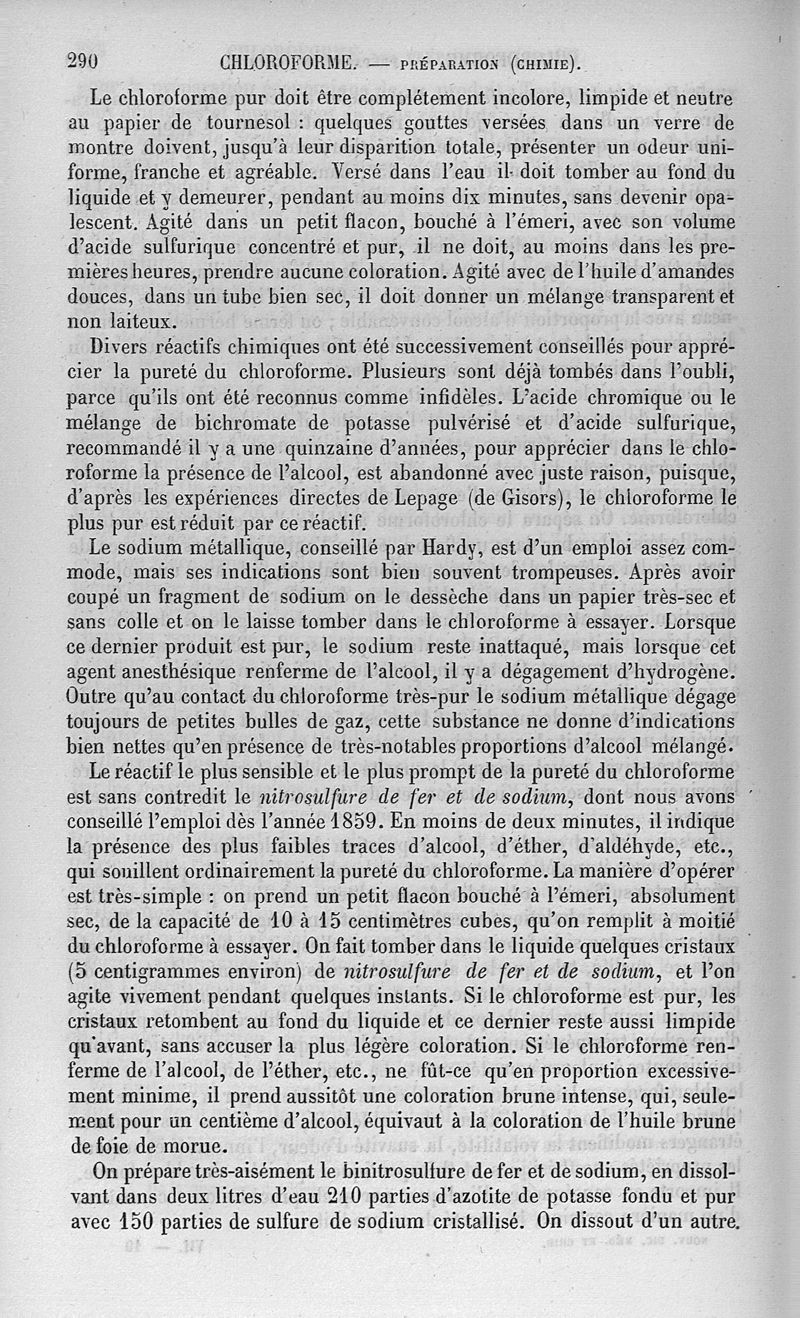 290 CHLOROFORME. — PRÉPARATION (CHIMIE).

Le chloroforme pur doit être complétement incolore, limpide et neutre au papier de tournesol : quelques gouttes versées dans un verre de montre doivent, jusqu'à leur disparition totale, présenter un odeur uniforme, franche et agréable. Versé dans l'eau il doit tomber au fond du liquide et y demeurer, pendant au moins dix minutes, sans devenir opalescent. Agité dans un petit flacon, bouché à l'émeri, avec son volume d'acide sulfurique concentré et pur, il ne doit, au moins dans les premières heures, prendre aucune coloration. Agité avec de l'huile d'amandes douces, dans un tube bien sec, il doit donner un mélange transparent et non laiteux.

Divers réactifs chimiques ont été successivement conseillés pour apprécier la pureté du chloroforme. Plusieurs sont déjà tombés dans l'oubli, parce qu'ils ont été reconnus comme infidèles. L'acide chromique ou le mélange de bichromate de potasse pulvérisé et d'acide sulfurique, recommandé il y a une quinzaine d'années, pour apprécier dans le chloroforme la présence de l'alcool, est abandonné avec juste raison, puisque, d'après les expériences directes de Lepage (de Gisors), le chloroforme le plus pur est réduit par ce réactif.

Le sodium métallique, conseillé par Hardy, est d'un emploi assez commode, mais ses indications sont bien souvent trompeuses. Après avoir coupé un fragment de sodium on le dessèche dans un papier très-sec et sans colle et on le laisse tomber dans le chloroforme à essayer. Lorsque ce dernier produit est pur, le sodium reste inattaqué, mais lorsque cet agent anesthésique renferme de l'alcool, il y a dégagement d'hydrogène. Outre qu'au contact du chloroforme très-pur le sodium métallique dégage toujours de petites bulles de gaz, cette substance ne donne d'indications bien nettes qu'en présence de très-notables proportions d'alcool mélangé.

Le réactif le plus sensible et le plus prompt de la pureté du chloroforme est sans contredit le nitrosulfure de fer et de sodium, dont nous avons conseillé l'emploi dès l'année 1859. En moins de deux minutes, il indique la présence des plus faibles traces d'alcool, d'éther, d'aldéhyde, etc., qui souillent ordinairement la pureté du chloroforme. La manière d'opérer est très-simple : on prend un petit flacon bouché à l'émeri, absolument sec, de la capacité de 10 à 15 centimètres cubes, qu'on remplit à moitié du chloroforme à essayer. On fait tomber dans le liquide quelques cristaux (5 centigrammes environ) de nitrosulfure de fer et de sodium, et l'on agite vivement pendant quelques instants. Si le chloroforme est pur, les cristaux retombent au fond du liquide et ce dernier reste aussi limpide qu'avant, sans accuser la plus légère coloration. Si le chloroforme renferme de l'alcool, de l'éther, etc., ne fût-ce qu'en proportion excessivement minime, il prend aussitôt une coloration brune intense, qui, seulement pour un centième d'alcool, équivaut à la coloration de l'huile brune de foie de morue.

On prépare très-aisément le binitrosulfure de fer et de sodium, en dissolvant dans deux litres d'eau 210 parties d'azotite de potasse fondu et pur avec 150 parties de sulfure de sodium cristallisé. On dissout d'un autre.